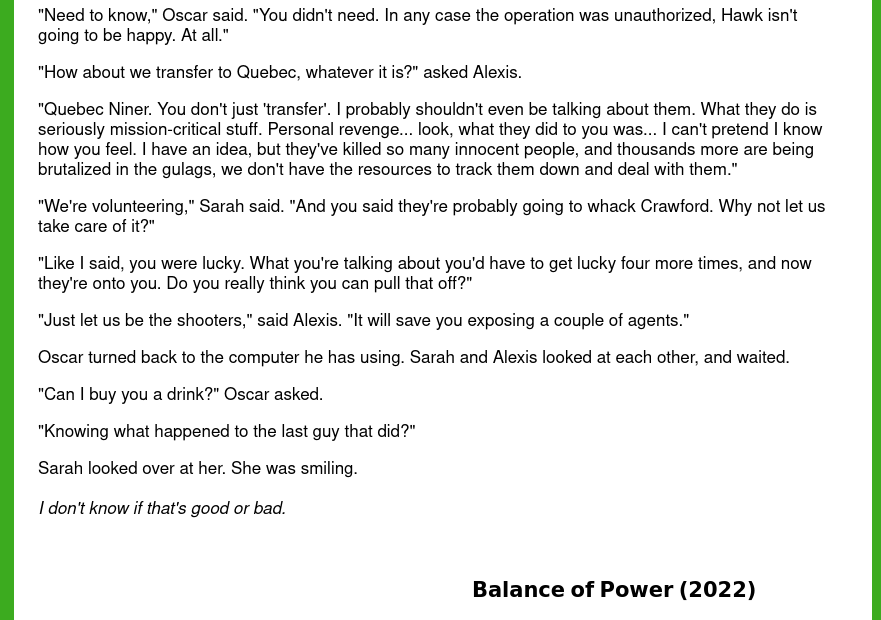 "Need to know," Oscar said. "You didn't need. In any case the operation was unauthorized, Hawk isn't going to be happy. At all."

"How about we transfer to Quebec, whatever it is?" asked Alexis.

"Quebec Niner. You don't just 'transfer'. I probably shouldn't even be talking about them. What they do is seriously mission-critical stuff. Personal revenge... look, what they did to you was... I can't pretend I know how you feel. I have an idea, but they've killed so many innocent people, and thousands more are being brutalized in the gulags, we don't have the resources to track them down and deal with them."

"We're volunteering," Sarah said. "And you said they're probably going to whack Crawford. Why not let us take care of it?"

"Like I said, you were lucky. What you're talking about you'd have to get lucky four more times, and now they're onto you. Do you really think you can pull that off?"

"Just let us be the shooters," said Alexis. "It will save you exposing a couple of agents."

Oscar turned back to the computer he has using. Sarah and Alexis looked at each other, and waited.

"Can I buy you a drink?" Oscar asked.

"Knowing what happened to the last guy that did?"

Sarah looked over at her. She was smiling.

I don't know if that's good or bad.

Balance of Power (2022)